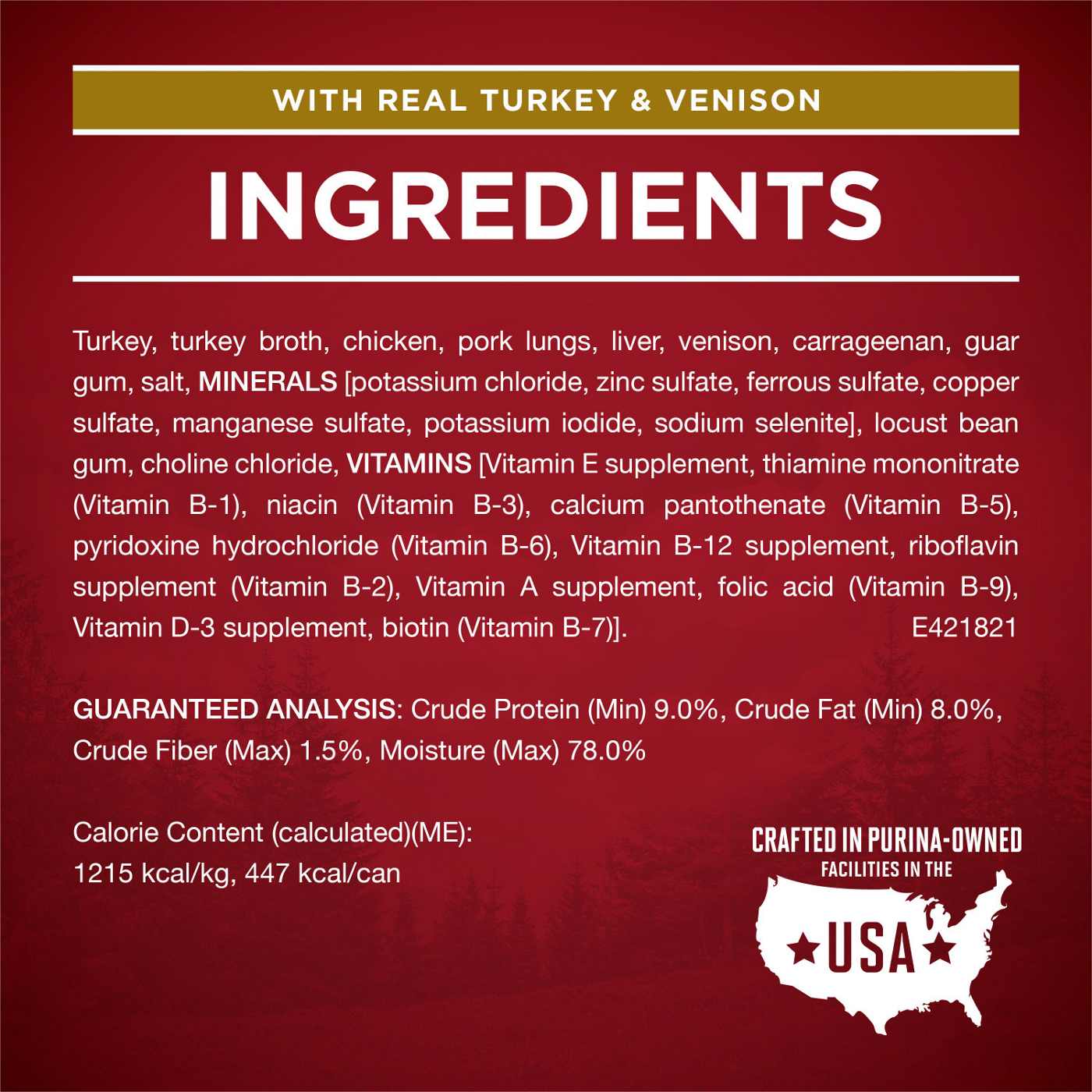 WITH REAL TURKEY & VENISON

INGREDIENTS

Turkey, turkey broth, chicken, pork lungs, liver, venison, carrageenan, guar gum, salt, MINERALS [potassium chloride, zinc sulfate, ferrous sulfate, copper sulfate, manganese sulfate, potassium iodide, sodium selenite], locust bean gum, choline chloride, VITAMINS [Vitamin E supplement, thiamine mononitrate (Vitamin B-1), niacin (Vitamin B-3), calcium pantothenate (Vitamin B-5), pyridoxine hydrochloride (Vitamin B-6), Vitamin B-12 supplement, riboflavin supplement (Vitamin B-2), Vitamin A supplement, folic acid (Vitamin B-9), Vitamin D-3 supplement, biotin (Vitamin B-7)]. E421821

GUARANTEED ANALYSIS: Crude Protein (Min) 9.0%, Crude Fat (Min) 8.0%, Crude Fiber (Max) 1.5%, Moisture (Max) 78.0%

Calorie Content (calculated)(ME): 1215 kcal/kg, 447 kcal/can

CRAFTED IN PURINA-OWNED FACILITIES IN THE USA